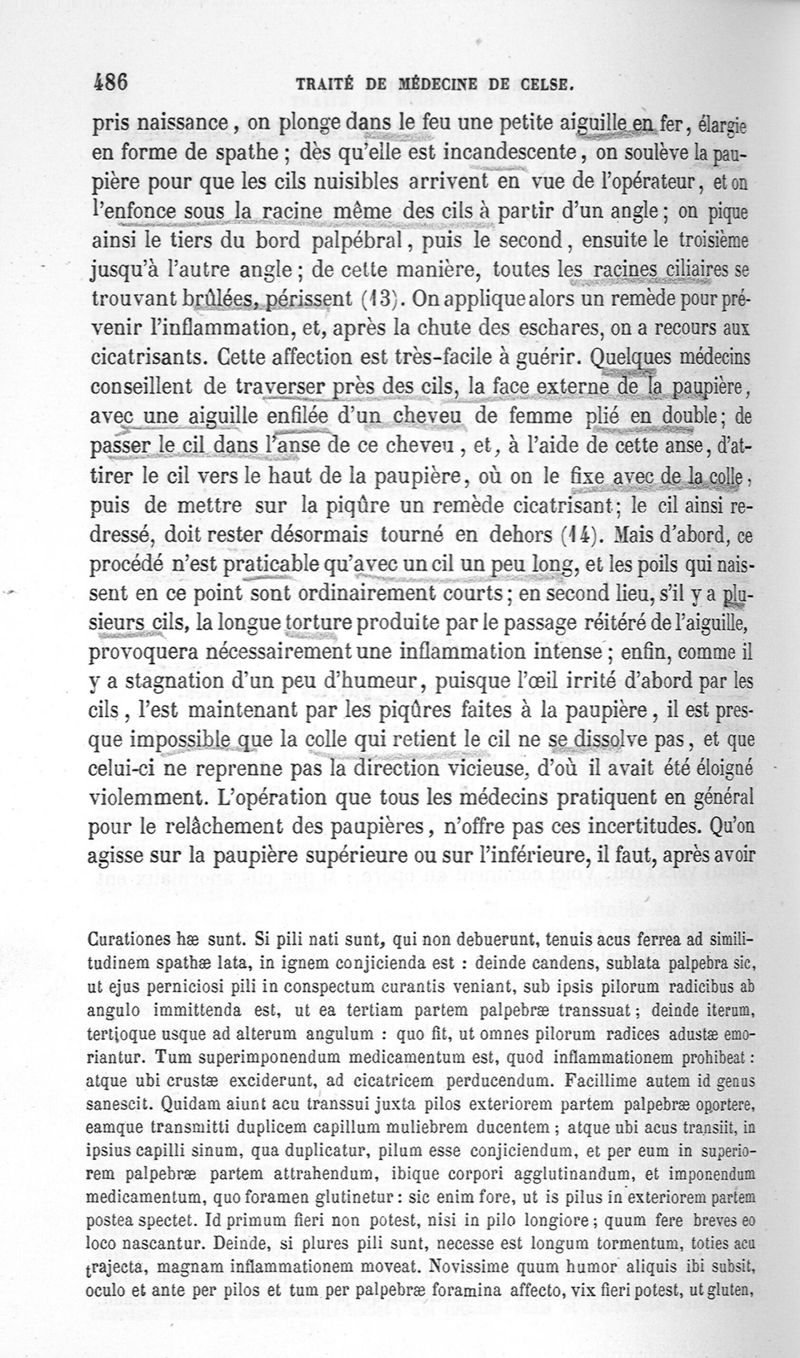 486 TRAITÉ DE MÉDECINE DE CELSE.

pris naissance, on plonge dans le feu une petite aiguille en fer, élargie en forme de spathe ; dès qu'elle est incandescente, on soulève la paupière pour que les cils nuisibles arrivent en vue de l'opérateur, et on l'enfonce sous la racine même des cils à partir d'un angle ; on pique ainsi le tiers du bord palpébral, puis le second, ensuite le troisième jusqu'à l'autre angle ; de cette manière, toutes les racines ciliaires se trouvant brûlées, périssent (13). On applique alors un remède pour prévenir l'inflammation, et, après la chute des eschares, on a recours aux cicatrisants. Cette affection est très-facile à guérir. Quelques médecins conseillent de traverser près des cils, la face externe de la paupière, avec une aiguille enfilée d'un cheveu de femme plié en double ; de passer le cil dans l'anse de ce cheveu, et, à l'aide de cette anse, d'attirer le cil vers le haut de la paupière, où on le fixe avec de la colle, puis de mettre sur la piqûre un remède cicatrisant ; le cil ainsi redressé, doit rester désormais tourné en dehors (14). Mais d'abord, ce procédé n'est praticable qu'avec un cil un peu long, et les poils qui naissent en ce point sont ordinairement courts ; en second lieu, s'il y a plusieurs cils, la longue torture produite par le passage réitéré de l'aiguille, provoquera nécessairement une inflammation intense ; enfin, comme il y a stagnation d'un peu d'humeur, puisque l'œil irrité d'abord par les cils, l'est maintenant par les piqûres faites à la paupière, il est presque impossible que la colle qui retient le cil ne se dissolve pas, et que celui-ci ne reprenne pas la direction vicieuse, d'où il avait été éloigné violemment. L'opération que tous les médecins pratiquent en général pour le relâchement des paupières, n'offre pas ces incertitudes. Qu'on agisse sur la paupière supérieure ou sur l'inférieure, il faut, après avoir

Curationes hæ sunt. Si pili nati sunt, qui non debuerunt, tenuis acus ferrea ad similitudinem spathæ lata, in ignem conjicienda est : deinde candens, sublata palpebra sic, ut ejus perniciosi pili in conspectum curantis veniant, sub ipsis pilorum radicibus ab angulo immittenda est, ut ea tertiam partem palpebræ transsuat ; deinde iterum, tertioque usque ad alterum angulum : quo fit, ut omnes pilorum radices adustæ emoriantur. Tum superimponendum medicamentum est, quod inflammationem prohibeat : atque ubi crustæ exciderunt, ad cicatricem perducendum. Facillime autem id genus sanescit. Quidam aiunt acu transsui juxta pilos exteriorem partem palpebræ oportere, eamque transmitti duplicem capillum muliebrem ducentem ; atque ubi acus transiit, in ipsius capilli sinum, qua duplicatur, pilum esse conjiciendum, et per eum in superiorem palpebræ partem attrahendum, ibique corpori agglutinandum, et imponendum medicamentum, quo foramen glutinetur : sic enim fore, ut is pilus in exteriorem partem postea spectet. Id primum fieri non potest, nisi in pilo longiore ; quum fere breves eo loco nascantur. Deinde, si plures pili sunt, necesse est longum tormentum, toties acu trajecta, magnam inflammationem moveat. Novissime quum humor aliquis ibi subsit, oculo et ante per pilos et tum per palpebræ foramina affecto, vix fieri potest, ut gluten,